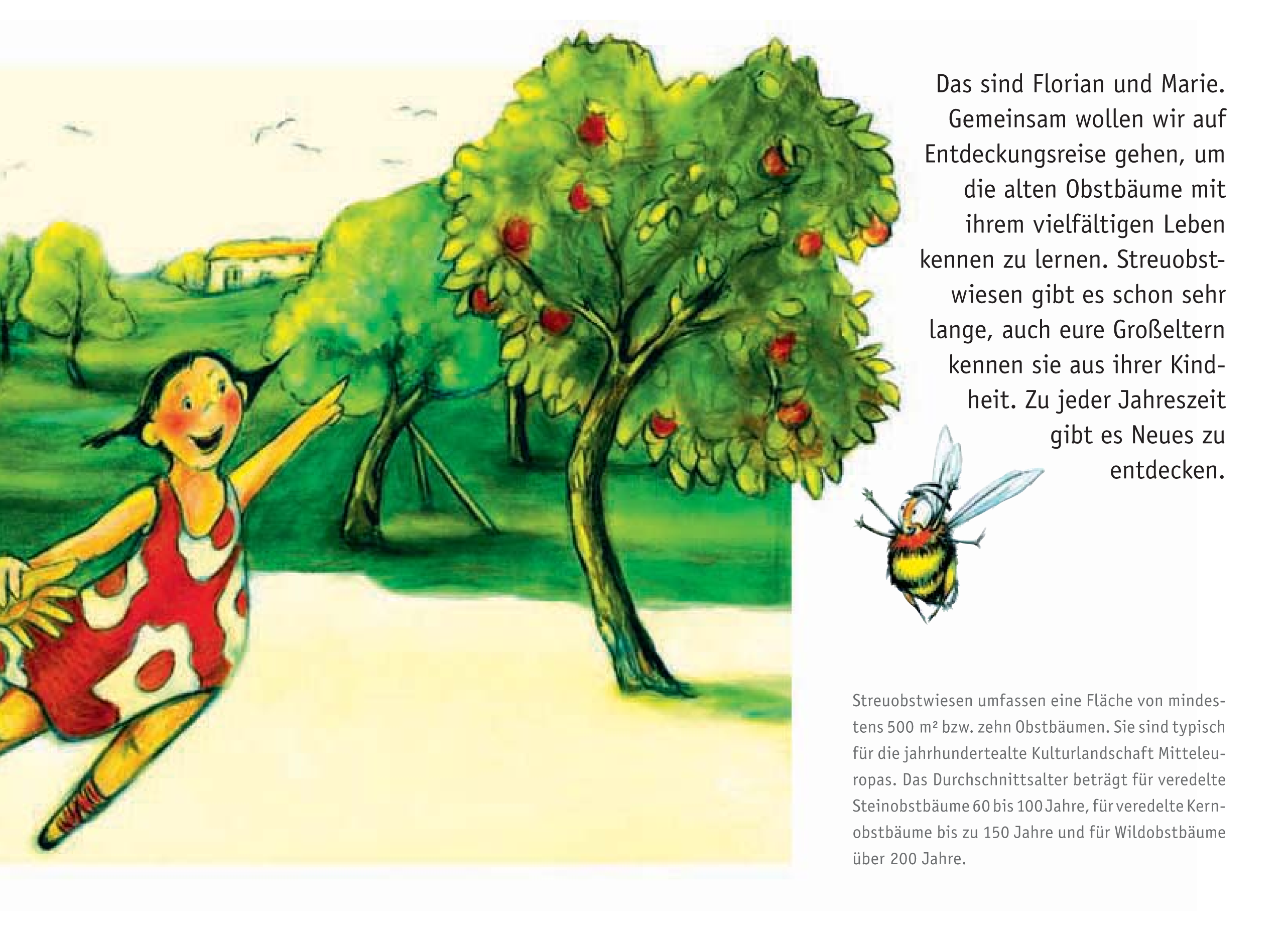 Das sind Florian und Marie. Gemeinsam wollen wir auf Entdeckungsreise gehen, um die alten Obstbäume mit ihrem vielfältigen Leben kennen zu lernen. Streuobstwiesen gibt es schon sehr lange, auch eure Großeltern kennen sie aus ihrer Kindheit. Zu jeder Jahreszeit gibt es Neues zu entdecken.

Streuobstwiesen umfassen eine Fläche von mindestens 500 m² bzw. zehn Obstbäumen. Sie sind typisch für die jahrhundertealte Kulturlandschaft Mitteleuropas. Das Durchschnittsalter beträgt für veredelte Steinobstbäume 60 bis 100 Jahre, für veredelte Kernobstbäume bis zu 150 Jahre und für Wildobstbäume über 200 Jahre.